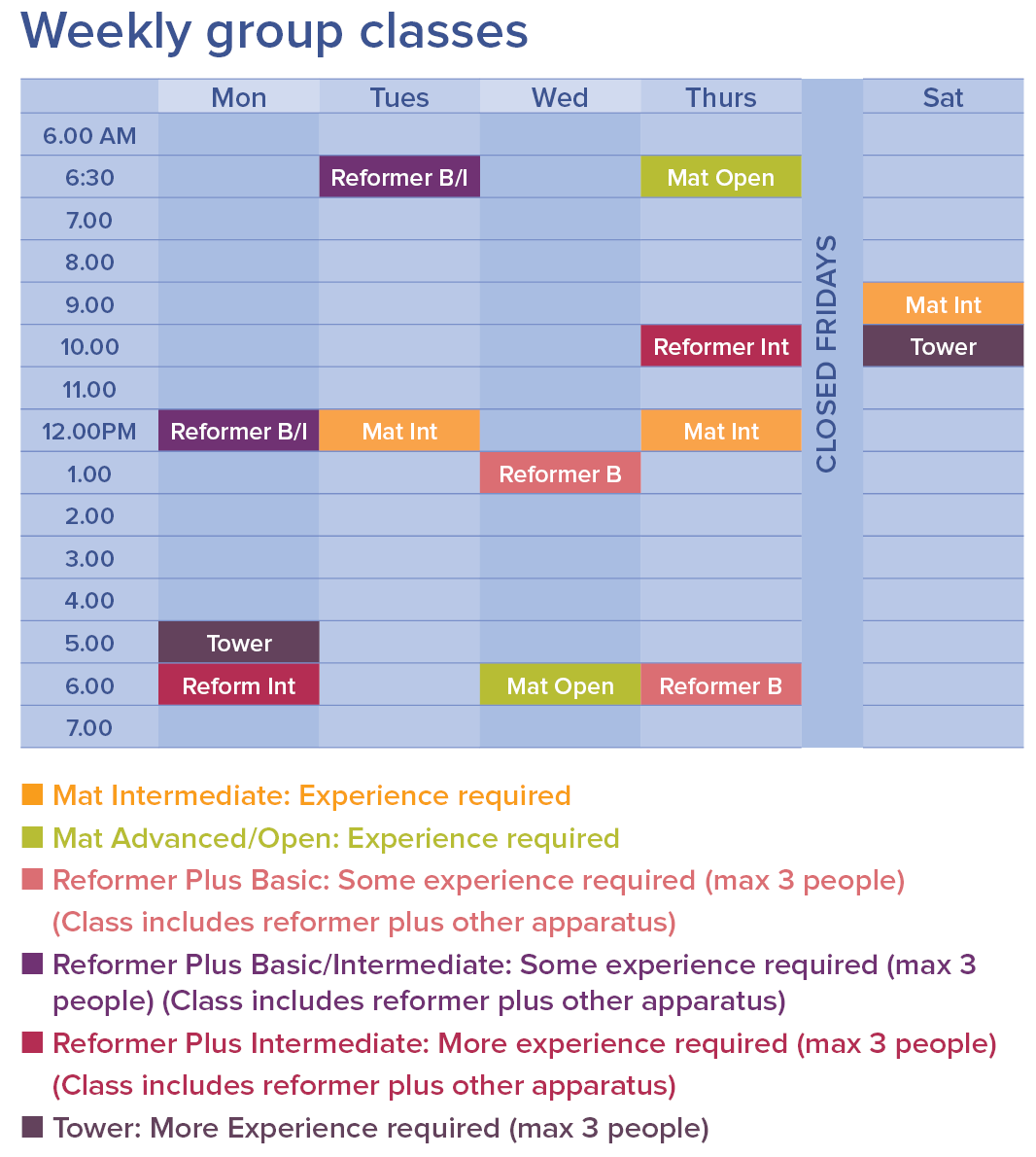 Weekly group classes

| | Mon | Tues | Wed | Thurs | | Sat |
|---|---|---|---|---|---|---|
| 6.00 AM | | | | | CLOSED FRIDAYS | |
| 6:30 | | Reformer B/I | | Mat Open | | |
| 7.00 | | | | | | |
| 8.00 | | | | | | |
| 9.00 | | | | | | Mat Int |
| 10.00 | | | | Reformer Int | | Tower |
| 11.00 | | | | | | |
| 12.00PM | Reformer B/I | Mat Int | | Mat Int | | |
| 1.00 | | | Reformer B | | | |
| 2.00 | | | | | | |
| 3.00 | | | | | | |
| 4.00 | | | | | | |
| 5.00 | Tower | | | | | |
| 6.00 | Reform Int | | Mat Open | Reformer B | | |
| 7.00 | | | | | | |

Mat Intermediate: Experience required

Mat Advanced/Open: Experience required

Reformer Plus Basic: Some experience required (max 3 people) (Class includes reformer plus other apparatus)

Reformer Plus Basic/Intermediate: Some experience required (max 3 people) (Class includes reformer plus other apparatus)

Reformer Plus Intermediate: More experience required (max 3 people) (Class includes reformer plus other apparatus)

Tower: More Experience required (max 3 people)